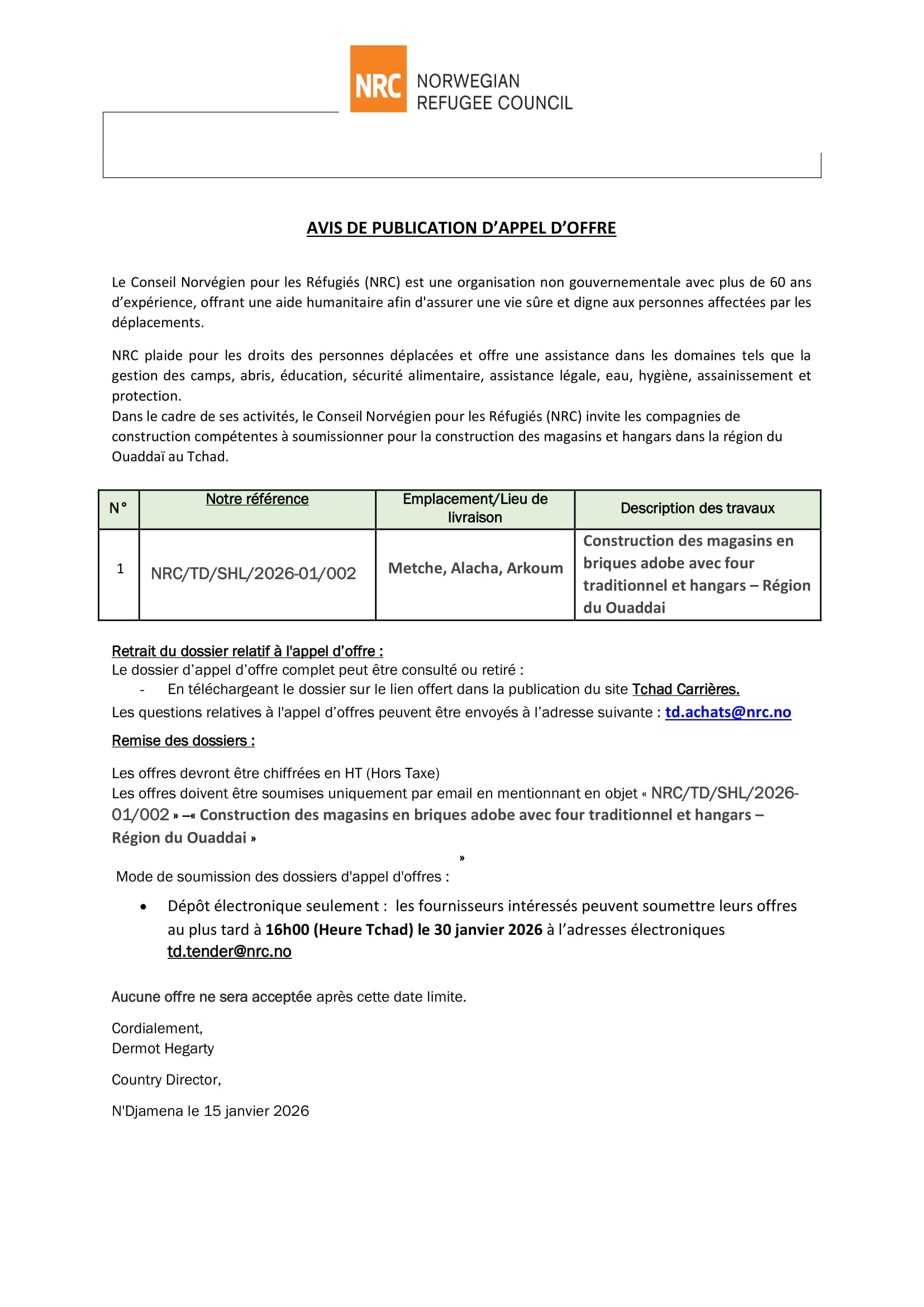 NRC NORWEGIAN REFUGEE COUNCIL

AVIS DE PUBLICATION D'APPEL D'OFFRE

Le Conseil Norvégien pour les Réfugiés (NRC) est une organisation non gouvernementale avec plus de 60 ans d'expérience, offrant une aide humanitaire afin d'assurer une vie sûre et digne aux personnes affectées par les déplacements.

NRC plaide pour les droits des personnes déplacées et offre une assistance dans les domaines tels que la gestion des camps, abris, éducation, sécurité alimentaire, assistance légale, eau, hygiène, assainissement et protection.
Dans le cadre de ses activités, le Conseil Norvégien pour les Réfugiés (NRC) invite les compagnies de construction compétentes à soumissionner pour la construction des magasins et hangars dans la région du Ouaddaï au Tchad.

| N° | Notre référence | Emplacement/Lieu de livraison | Description des travaux |
|---|---|---|---|
| 1 | NRC/TD/SHL/2026-01/002 | Metche, Alacha, Arkoum | Construction des magasins en briques adobe avec four traditionnel et hangars – Région du Ouaddai |

Retrait du dossier relatif à l'appel d'offre :
Le dossier d'appel d'offre complet peut être consulté ou retiré :
- En téléchargeant le dossier sur le lien offert dans la publication du site Tchad Carrières.
Les questions relatives à l'appel d'offres peuvent être envoyés à l'adresse suivante : td.achats@nrc.no

Remise des dossiers :

Les offres devront être chiffrées en HT (Hors Taxe)
Les offres doivent être soumises uniquement par email en mentionnant en objet « NRC/TD/SHL/2026-01/002 » –« Construction des magasins en briques adobe avec four traditionnel et hangars – Région du Ouaddai »

»
Mode de soumission des dossiers d'appel d'offres :

• Dépôt électronique seulement : les fournisseurs intéressés peuvent soumettre leurs offres au plus tard à 16h00 (Heure Tchad) le 30 janvier 2026 à l'adresses électroniques td.tender@nrc.no

Aucune offre ne sera acceptée après cette date limite.

Cordialement,
Dermot Hegarty

Country Director,

N'Djamena le 15 janvier 2026